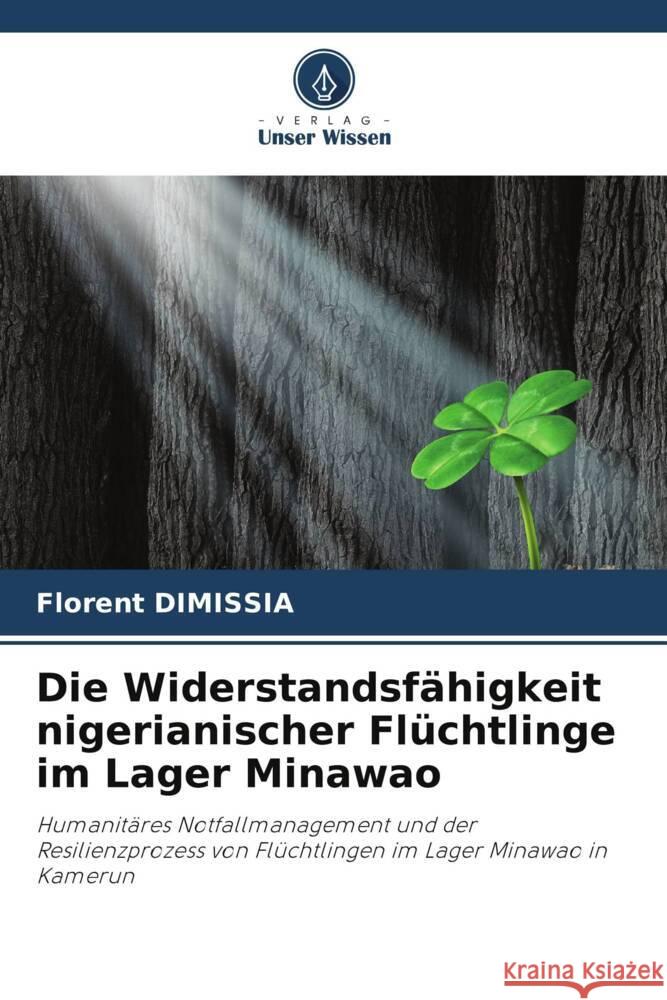 VERLAG
Unser Wissen

Florent DIMISSIA

Die Widerstandsfähigkeit nigerianischer Flüchtlinge im Lager Minawao

Humanitäres Notfallmanagement und der Resilienzprozess von Flüchtlingen im Lager Minawao in Kamerun